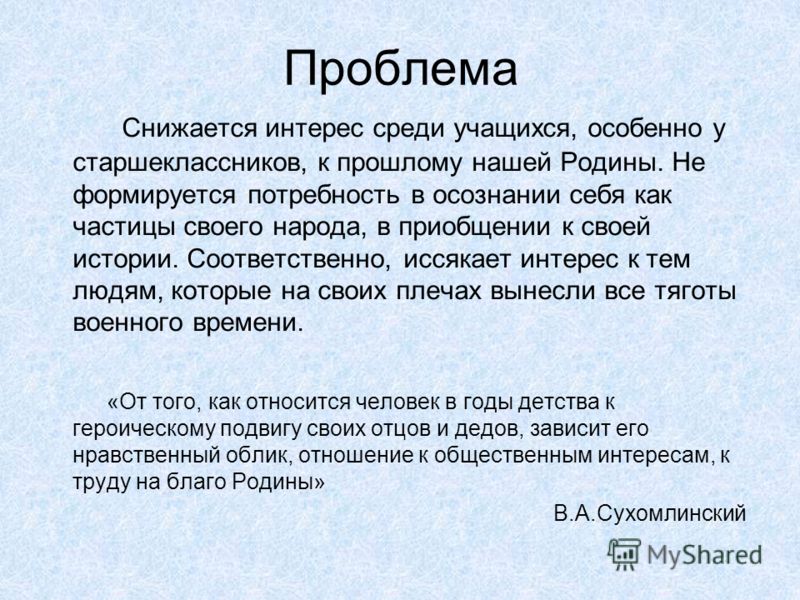 Проблема

Снижается интерес среди учащихся, особенно у старшеклассников, к прошлому нашей Родины. Не формируется потребность в осознании себя как частицы своего народа, в приобщении к своей истории. Соответственно, иссякает интерес к тем людям, которые на своих плечах вынесли все тяготы военного времени.

«От того, как относится человек в годы детства к героическому подвигу своих отцов и дедов, зависит его нравственный облик, отношение к общественным интересам, к труду на благо Родины»

В.А.Сухомлинский

MyShared